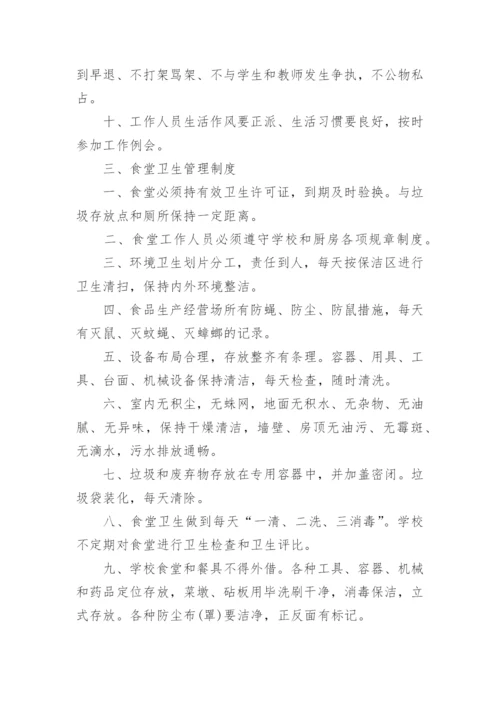 到早退、不打架骂架、不与学生和教师发生争执，不公物私占。

十、工作人员生活作风要正派、生活习惯要良好，按时参加工作例会。

三、食堂卫生管理制度

一、食堂必须持有效卫生许可证，到期及时验换。与垃圾存放点和厕所保持一定距离。

二、食堂工作人员必须遵守学校和厨房各项规章制度。

三、环境卫生划片分工，责任到人，每天按保洁区进行卫生清扫，保持内外环境整洁。

四、食品生产经营场所有防蝇、防尘、防鼠措施，每天有灭鼠、灭蚊蝇、灭蟑螂的记录。

五、设备布局合理，存放整齐有条理。容器、用具、工具、台面、机械设备保持清洁，每天检查，随时清洗。

六、室内无积尘，无蛛网，地面无积水、无杂物、无油腻、无异味，保持干燥清洁，墙壁、房顶无油污、无霉斑、无滴水，污水排放通畅。

七、垃圾和废弃物存放在专用容器中，并加盖密闭。垃圾袋装化，每天清除。

八、食堂卫生做到每天“一清、二洗、三消毒”。学校不定期对食堂进行卫生检查和卫生评比。

九、学校食堂和餐具不得外借。各种工具、容器、机械和药品定位存放，菜墩、砧板用毕洗刷干净，消毒保洁，立式存放。各种防尘布(罩)要洁净，正反面有标记。